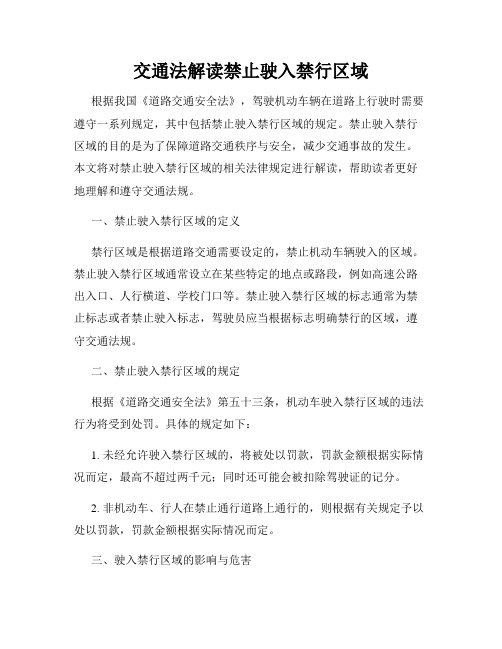 交通法解读禁止驶入禁行区域

根据我国《道路交通安全法》，驾驶机动车辆在道路上行驶时需要遵守一系列规定，其中包括禁止驶入禁行区域的规定。禁止驶入禁行区域的目的是为了保障道路交通秩序与安全，减少交通事故的发生。本文将对禁止驶入禁行区域的相关法律规定进行解读，帮助读者更好地理解和遵守交通法规。

一、禁止驶入禁行区域的定义

禁行区域是根据道路交通需要设定的，禁止机动车辆驶入的区域。禁止驶入禁行区域通常设立在某些特定的地点或路段，例如高速公路出入口、人行横道、学校门口等。禁止驶入禁行区域的标志通常为禁止标志或者禁止驶入标志，驾驶员应当根据标志明确禁行的区域，遵守交通法规。

二、禁止驶入禁行区域的规定

根据《道路交通安全法》第五十三条，机动车驶入禁行区域的违法行为将受到处罚。具体的规定如下：

1. 未经允许驶入禁行区域的，将被处以罚款，罚款金额根据实际情况而定，最高不超过两千元；同时还可能会被扣除驾驶证的记分。

2. 非机动车、行人在禁止通行道路上通行的，则根据有关规定予以处以罚款，罚款金额根据实际情况而定。

三、驶入禁行区域的影响与危害